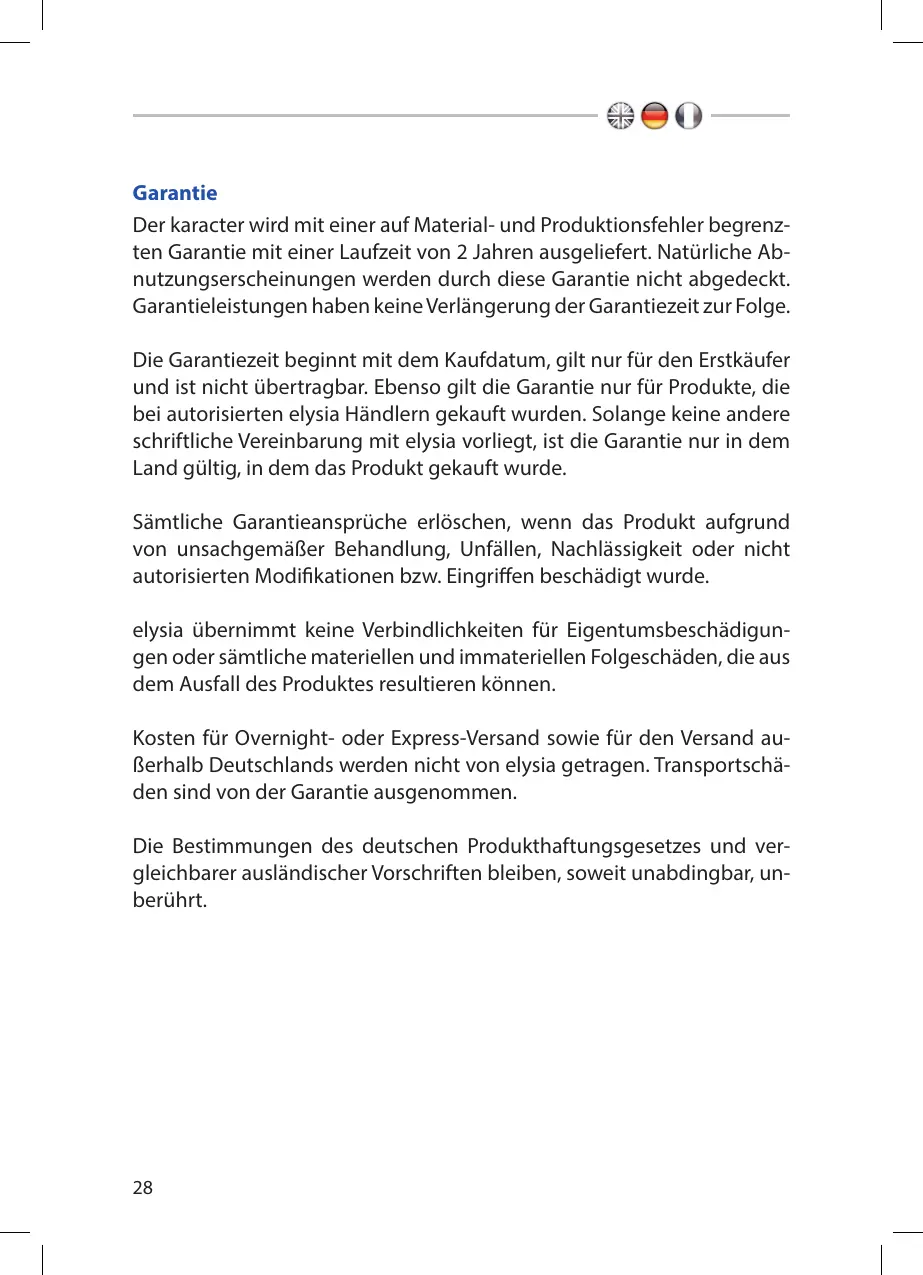 Garantie

Der karacter wird mit einer auf Material- und Produktionsfehler begrenzten Garantie mit einer Laufzeit von 2 Jahren ausgeliefert. Natürliche Abnutzungserscheinungen werden durch diese Garantie nicht abgedeckt. Garantieleistungen haben keine Verlängerung der Garantiezeit zur Folge.

Die Garantiezeit beginnt mit dem Kaufdatum, gilt nur für den Erstkäufer und ist nicht übertragbar. Ebenso gilt die Garantie nur für Produkte, die bei autorisierten elysia Händlern gekauft wurden. Solange keine andere schriftliche Vereinbarung mit elysia vorliegt, ist die Garantie nur in dem Land gültig, in dem das Produkt gekauft wurde.

Sämtliche Garantieansprüche erlöschen, wenn das Produkt aufgrund von unsachgemäßer Behandlung, Unfällen, Nachlässigkeit oder nicht autorisierten Modifikationen bzw. Eingriffen beschädigt wurde.

elysia übernimmt keine Verbindlichkeiten für Eigentumsbeschädigungen oder sämtliche materiellen und immateriellen Folgeschäden, die aus dem Ausfall des Produktes resultieren können.

Kosten für Overnight- oder Express-Versand sowie für den Versand außerhalb Deutschlands werden nicht von elysia getragen. Transportschäden sind von der Garantie ausgenommen.

Die Bestimmungen des deutschen Produkthaftungsgesetzes und vergleichbarer ausländischer Vorschriften bleiben, soweit unabdingbar, unberührt.

28